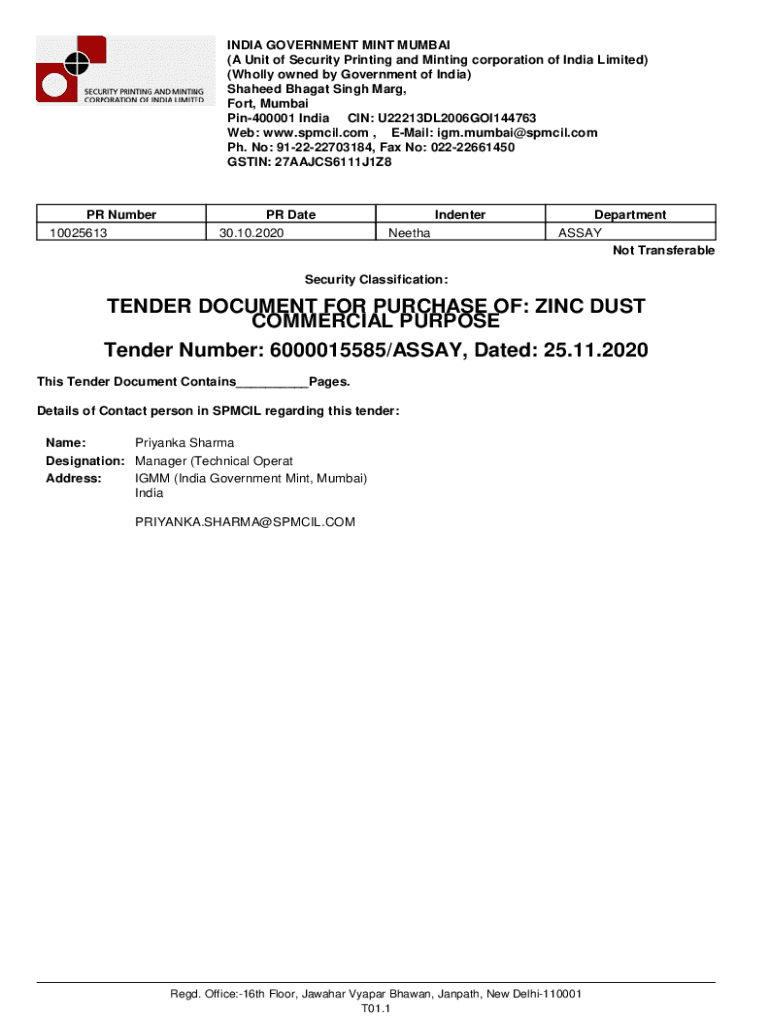 SECURITY PRINTING AND MINTING CORPORATION OF INDIA LIMITED

INDIA GOVERNMENT MINT MUMBAI
(A Unit of Security Printing and Minting corporation of India Limited)
(Wholly owned by Government of India)
Shaheed Bhagat Singh Marg,
Fort, Mumbai
Pin-400001 India CIN: U22213DL2006GOI144763
Web: www.spmcil.com , E-Mail: igm.mumbai@spmcil.com
Ph. No: 91-22-22703184, Fax No: 022-22661450
GSTIN: 27AAJCS6111J1Z8

| PR Number | PR Date | Indenter | Department |
|---|---|---|---|
| 10025613 | 30.10.2020 | Neetha | ASSAY |

Not Transferable

Security Classification:

TENDER DOCUMENT FOR PURCHASE OF: ZINC DUST COMMERCIAL PURPOSE

Tender Number: 6000015585/ASSAY, Dated: 25.11.2020

This Tender Document Contains__________Pages.

Details of Contact person in SPMCIL regarding this tender:

Name: Priyanka Sharma
Designation: Manager (Technical Operat
Address: IGMM (India Government Mint, Mumbai)
India

PRIYANKA.SHARMA@SPMCIL.COM

Regd. Office:-16th Floor, Jawahar Vyapar Bhawan, Janpath, New Delhi-110001
T01.1